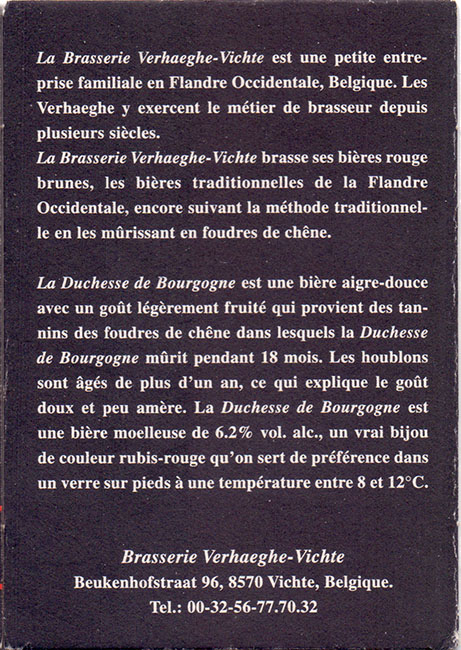 La Brasserie Verhaeghe-Vichte est une petite entreprise familiale en Flandre Occidentale, Belgique. Les Verhaeghe y exercent le métier de brasseur depuis plusieurs siècles.
La Brasserie Verhaeghe-Vichte brasse ses bières rouge brunes, les bières traditionnelles de la Flandre Occidentale, encore suivant la méthode traditionnelle en les mûrissant en foudres de chêne.

La Duchesse de Bourgogne est une bière aigre-douce avec un goût légèrement fruité qui provient des tannins des foudres de chêne dans lesquels la Duchesse de Bourgogne mûrit pendant 18 mois. Les houblons sont âgés de plus d'un an, ce qui explique le goût doux et peu amère. La Duchesse de Bourgogne est une bière moelleuse de 6.2% vol. alc., un vrai bijou de couleur rubis-rouge qu'on sert de préférence dans un verre sur pieds à une température entre 8 et 12°C.

Brasserie Verhaeghe-Vichte
Beukenhofstraat 96, 8570 Vichte, Belgique.
Tel.: 00-32-56-77.70.32